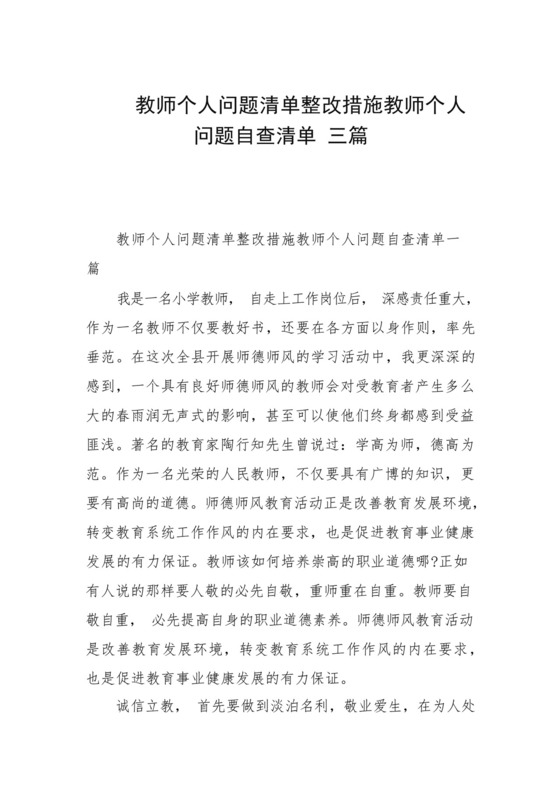 教师个人问题清单整改措施教师个人问题自查清单 三篇

教师个人问题清单整改措施教师个人问题自查清单一篇

我是一名小学教师， 自走上工作岗位后， 深感责任重大，作为一名教师不仅要教好书，还要在各方面以身作则，率先垂范。在这次全县开展师德师风的学习活动中，我更深深的感到，一个具有良好师德师风的教师会对受教育者产生多么大的春雨润无声式的影响，甚至可以使他们终身都感到受益匪浅。著名的教育家陶行知先生曾说过：学高为师，德高为范。作为一名光荣的人民教师，不仅要具有广博的知识，更要有高尚的道德。师德师风教育活动正是改善教育发展环境，转变教育系统工作作风的内在要求，也是促进教育事业健康发展的有力保证。教师该如何培养崇高的职业道德哪?正如有人说的那样要人敬的必先自敬，重师重在自重。教师要自敬自重， 必先提高自身的职业道德素养。师德师风教育活动是改善教育发展环境，转变教育系统工作作风的内在要求，也是促进教育事业健康发展的有力保证。

诚信立教， 首先要做到淡泊名利，敬业爱生，在为人处